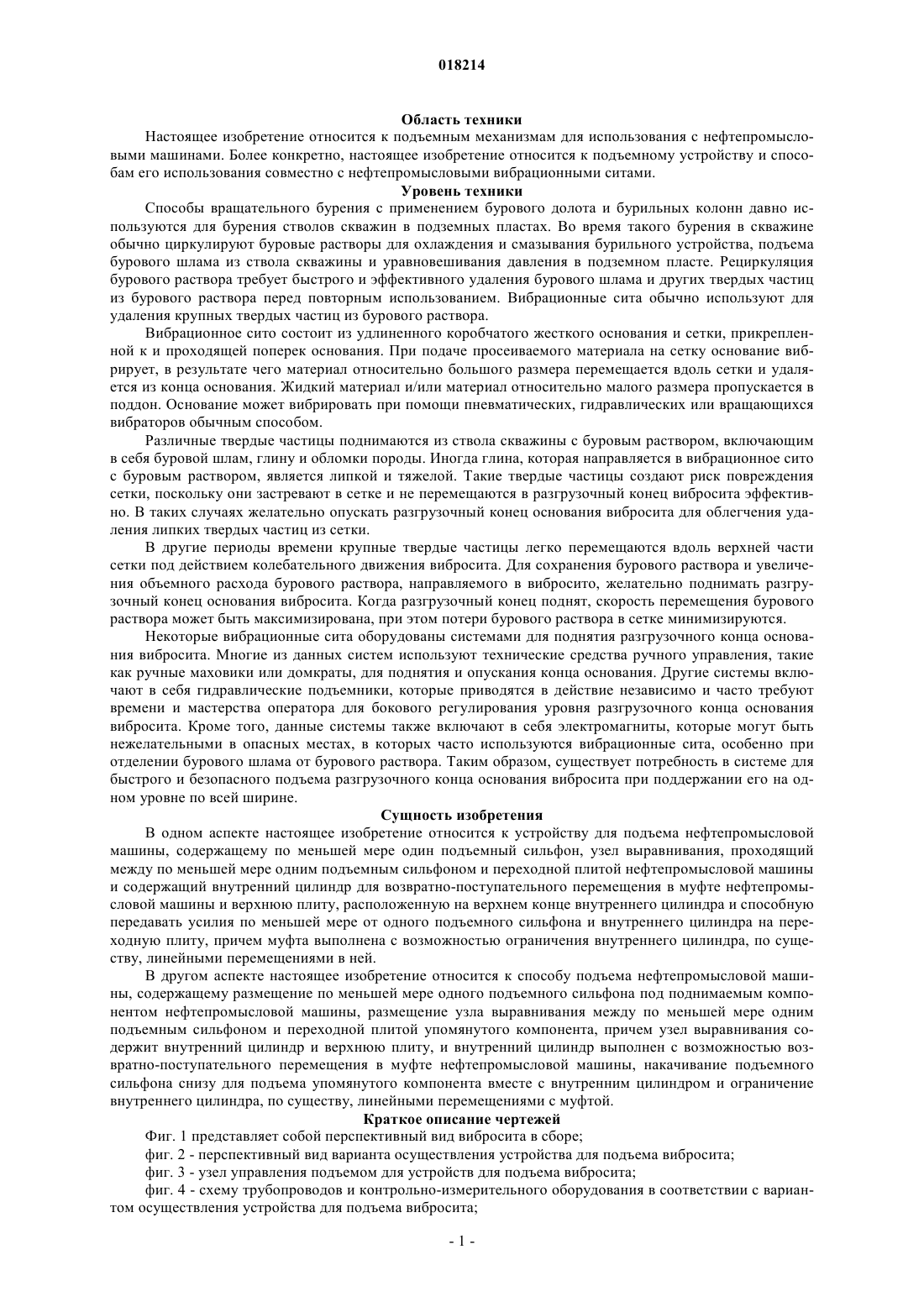 018214

Область техники

Настоящее изобретение относится к подъемным механизмам для использования с нефтепромысловыми машинами. Более конкретно, настоящее изобретение относится к подъемному устройству и способам его использования совместно с нефтепромысловыми вибрационными ситами.

Уровень техники

Способы вращательного бурения с применением бурового долота и бурильных колонн давно используются для бурения стволов скважин в подземных пластах. Во время такого бурения в скважине обычно циркулируют буровые растворы для охлаждения и смазывания бурильного устройства, подъема бурового шлама из ствола скважины и уравновешивания давления в подземном пласте. Рециркуляция бурового раствора требует быстрого и эффективного удаления бурового шлама и других твердых частиц из бурового раствора перед повторным использованием. Вибрационные сита обычно используют для удаления крупных твердых частиц из бурового раствора.

Вибрационное сито состоит из удлиненного коробчатого жесткого основания и сетки, прикрепленной к и проходящей поперек основания. При подаче просеиваемого материала на сетку основание вибрирует, в результате чего материал относительно большого размера перемещается вдоль сетки и удаляется из конца основания. Жидкий материал и/или материал относительно малого размера пропускается в поддон. Основание может вибрировать при помощи пневматических, гидравлических или вращающихся вибраторов обычным способом.

Различные твердые частицы поднимаются из ствола скважины с буровым раствором, включающим в себя буровой шлам, глину и обломки породы. Иногда глина, которая направляется в вибрационное сито с буровым раствором, является липкой и тяжелой. Такие твердые частицы создают риск повреждения сетки, поскольку они застревают в сетке и не перемещаются в разгрузочный конец вибросита эффективно. В таких случаях желательно опускать разгрузочный конец основания вибросита для облегчения удаления липких твердых частиц из сетки.

В другие периоды времени крупные твердые частицы легко перемещаются вдоль верхней части сетки под действием колебательного движения вибросита. Для сохранения бурового раствора и увеличения объемного расхода бурового раствора, направляемого в вибросито, желательно поднимать разгрузочный конец основания вибросита. Когда разгрузочный конец поднят, скорость перемещения бурового раствора может быть максимизирована, при этом потери бурового раствора в сетке минимизируются.

Некоторые вибрационные сита оборудованы системами для поднятия разгрузочного конца основания вибросита. Многие из данных систем используют технические средства ручного управления, такие как ручные маховики или домкраты, для поднятия и опускания конца основания. Другие системы включают в себя гидравлические подъемники, которые приводятся в действие независимо и часто требуют времени и мастерства оператора для бокового регулирования уровня разгрузочного конца основания вибросита. Кроме того, данные системы также включают в себя электромагниты, которые могут быть нежелательными в опасных местах, в которых часто используются вибрационные сита, особенно при отделении бурового шлама от бурового раствора. Таким образом, существует потребность в системе для быстрого и безопасного подъема разгрузочного конца основания вибросита при поддержании его на одном уровне по всей ширине.

Сущность изобретения

В одном аспекте настоящее изобретение относится к устройству для подъема нефтепромысловой машины, содержащему по меньшей мере один подъемный сильфон, узел выравнивания, проходящий между по меньшей мере одним подъемным сильфоном и переходной плитой нефтепромысловой машины и содержащий внутренний цилиндр для возвратно-поступательного перемещения в муфте нефтепромысловой машины и верхнюю плиту, расположенную на верхнем конце внутреннего цилиндра и способную передавать усилия по меньшей мере от одного подъемного сильфона и внутреннего цилиндра на переходную плиту, причем муфта выполнена с возможностью ограничения внутреннего цилиндра, по существу, линейными перемещениями в ней.

В другом аспекте настоящее изобретение относится к способу подъема нефтепромысловой машины, содержащему размещение по меньшей мере одного подъемного сильфона под поднимаемым компонентом нефтепромысловой машины, размещение узла выравнивания между по меньшей мере одним подъемным сильфоном и переходной плитой упомянутого компонента, причем узел выравнивания содержит внутренний цилиндр и верхнюю плиту, и внутренний цилиндр выполнен с возможностью возвратно-поступательного перемещения в муфте нефтепромысловой машины, накачивание подъемного сильфона снизу для подъема упомянутого компонента вместе с внутренним цилиндром и ограничение внутреннего цилиндра, по существу, линейными перемещениями с муфтой.

Краткое описание чертежей

Фиг. 1 представляет собой перспективный вид вибросита в сборе;

фиг. 2 - перспективный вид варианта осуществления устройства для подъема вибросита;

фиг. 3 - узел управления подъемом для устройств для подъема вибросита;

фиг. 4 - схему трубопроводов и контрольно-измерительного оборудования в соответствии с вариантом осуществления устройства для подъема вибросита;

- 1 -